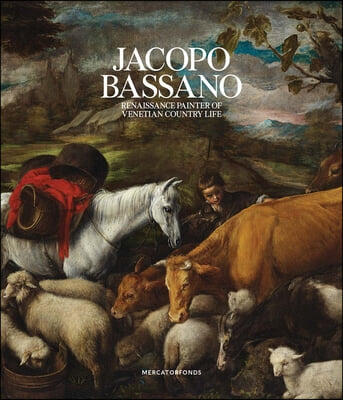 JACOPO BASSANO

RENAISSANCE PAINTER OF VENETIAN COUNTRY LIFE

MERCATORFONDS